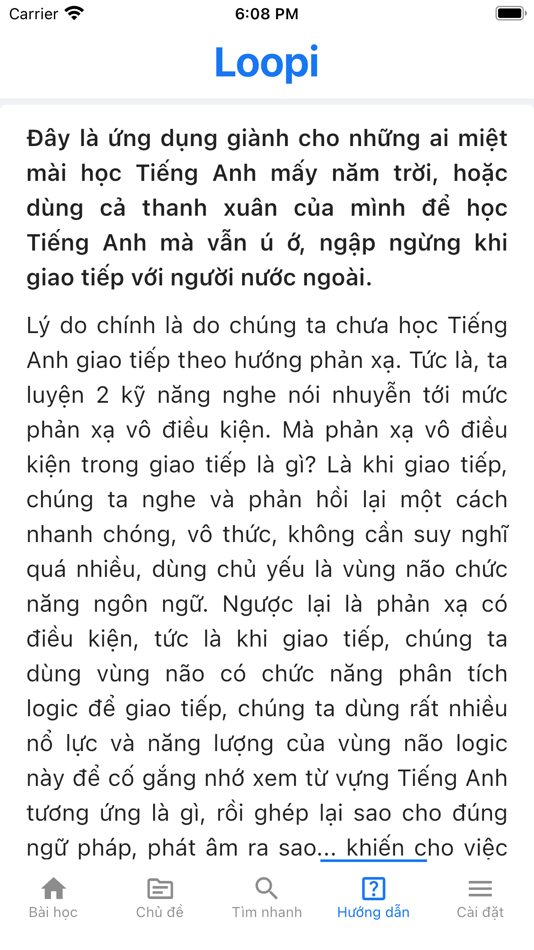 Carrier 6:08 PM

Loopi

Đây là ứng dụng giành cho những ai miệt mài học Tiếng Anh mấy năm trời, hoặc dùng cả thanh xuân của mình để học Tiếng Anh mà vẫn ú ớ, ngập ngừng khi giao tiếp với người nước ngoài.

Lý do chính là do chúng ta chưa học Tiếng Anh giao tiếp theo hướng phản xạ. Tức là, ta luyện 2 kỹ năng nghe nói nhuyễn tới mức phản xạ vô điều kiện. Mà phản xạ vô điều kiện trong giao tiếp là gì? Là khi giao tiếp, chúng ta nghe và phản hồi lại một cách nhanh chóng, vô thức, không cần suy nghĩ quá nhiều, dùng chủ yếu là vùng não chức năng ngôn ngữ. Ngược lại là phản xạ có điều kiện, tức là khi giao tiếp, chúng ta dùng vùng não có chức năng phân tích logic để giao tiếp, chúng ta dùng rất nhiều nổ lực và năng lượng của vùng não logic này để cố gắng nhớ xem từ vựng Tiếng Anh tương ứng là gì, rồi ghép lại sao cho đúng ngữ pháp, phát âm ra sao... khiến cho việc

Bài học Chủ đề Tìm nhanh Hướng dẫn Cài đặt